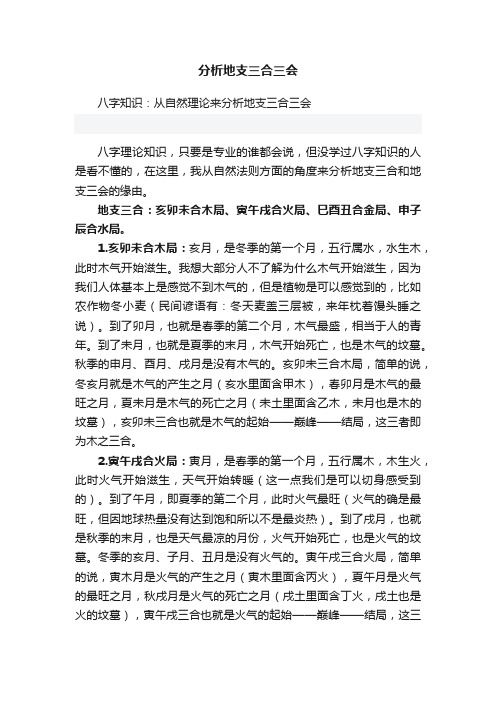 分析地支三合三会

八字知识：从自然理论来分析地支三合三会

八字理论知识，只要是专业的谁都会说，但没学过八字知识的人是看不懂的，在这里，我从自然法则方面的角度来分析地支三合和地支三会的缘由。

地支三合：亥卯未合木局、寅午戌合火局、巳酉丑合金局、申子辰合水局。

1.亥卯未合木局：亥月，是冬季的第一个月，五行属水，水生木，此时木气开始滋生。我想大部分人不了解为什么木气开始滋生，因为我们人体基本上是感觉不到木气的，但是植物是可以感觉到的，比如农作物冬小麦（民间谚语有：冬天麦盖三层被，来年枕着馒头睡之说）。到了卯月，也就是春季的第二个月，木气最盛，相当于人的青年。到了未月，也就是夏季的末月，木气开始死亡，也是木气的坟墓。秋季的申月、酉月、戌月是没有木气的。亥卯未三合木局，简单的说，冬亥月就是木气的产生之月（亥水里面含甲木），春卯月是木气的最旺之月，夏未月是木气的死亡之月（未土里面含乙木，未月也是木的坟墓），亥卯未三合也就是木气的起始——巅峰——结局，这三者即为木之三合。

2.寅午戌合火局：寅月，是春季的第一个月，五行属木，木生火，此时火气开始滋生，天气开始转暖（这一点我们是可以切身感受到的）。到了午月，即夏季的第二个月，此时火气最旺（火气的确是最旺，但因地球热量没有达到饱和所以不是最炎热）。到了戌月，也就是秋季的末月，也是天气最凉的月份，火气开始死亡，也是火气的坟墓。冬季的亥月、子月、丑月是没有火气的。寅午戌三合火局，简单的说，寅木月是火气的产生之月（寅木里面含丙火），夏午月是火气的最旺之月，秋戌月是火气的死亡之月（戌土里面含丁火，戌土也是火的坟墓），寅午戌三合也就是火气的起始——巅峰——结局，这三